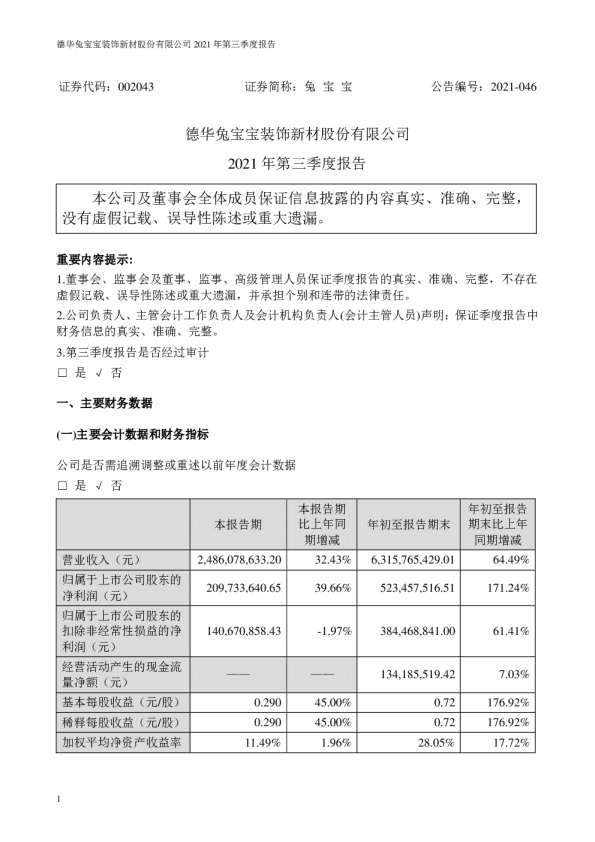 德华兔宝宝装饰新材股份有限公司 2021 年第三季度报告

证券代码：002043　　证券简称：兔 宝 宝　　公告编号：2021-046

德华兔宝宝装饰新材股份有限公司

2021 年第三季度报告

本公司及董事会全体成员保证信息披露的内容真实、准确、完整，没有虚假记载、误导性陈述或重大遗漏。

重要内容提示：

1.董事会、监事会及董事、监事、高级管理人员保证季度报告的真实、准确、完整，不存在虚假记载、误导性陈述或重大遗漏，并承担个别和连带的法律责任。

2.公司负责人、主管会计工作负责人及会计机构负责人(会计主管人员)声明：保证季度报告中财务信息的真实、准确、完整。

3.第三季度报告是否经过审计

□ 是 √ 否

一、主要财务数据

(一)主要会计数据和财务指标

公司是否需追溯调整或重述以前年度会计数据

□ 是 √ 否

| | 本报告期 | 本报告期比上年同期增减 | 年初至报告期末 | 年初至报告期末比上年同期增减 |
|---|---|---|---|---|
| 营业收入（元） | 2,486,078,633.20 | 32.43% | 6,315,765,429.01 | 64.49% |
| 归属于上市公司股东的净利润（元） | 209,733,640.65 | 39.66% | 523,457,516.51 | 171.24% |
| 归属于上市公司股东的扣除非经常性损益的净利润（元） | 140,670,858.43 | -1.97% | 384,468,841.00 | 61.41% |
| 经营活动产生的现金流量净额（元） | —— | —— | 134,185,519.42 | 7.03% |
| 基本每股收益（元/股） | 0.290 | 45.00% | 0.72 | 176.92% |
| 稀释每股收益（元/股） | 0.290 | 45.00% | 0.72 | 176.92% |
| 加权平均净资产收益率 | 11.49% | 1.96% | 28.05% | 17.72% |

1